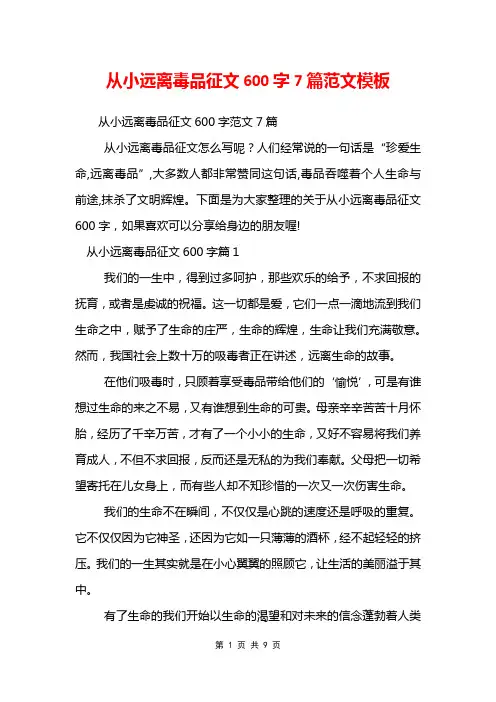 从小远离毒品征文 600 字 7 篇范文模板

从小远离毒品征文 600 字范文 7 篇

从小远离毒品征文怎么写呢？人们经常说的一句话是“珍爱生命,远离毒品”,大多数人都非常赞同这句话,毒品吞噬着个人生命与前途,抹杀了文明辉煌。下面是为大家整理的关于从小远离毒品征文 600 字，如果喜欢可以分享给身边的朋友喔!

从小远离毒品征文 600 字篇 1

我们的一生中，得到过多呵护，那些欢乐的给予，不求回报的抚育，或者是虔诚的祝福。这一切都是爱，它们一点一滴地流到我们生命之中，赋予了生命的庄严，生命的辉煌，生命让我们充满敬意。然而，我国社会上数十万的吸毒者正在讲述，远离生命的故事。

在他们吸毒时，只顾着享受毒品带给他们的‘愉悦’，可是有谁想过生命的来之不易，又有谁想到生命的可贵。母亲辛辛苦苦十月怀胎，经历了千辛万苦，才有了一个小小的生命，又好不容易将我们养育成人，不但不求回报，反而还是无私的为我们奉献。父母把一切希望寄托在儿女身上，而有些人却不知珍惜的一次又一次伤害生命。

我们的生命不在瞬间，不仅仅是心跳的速度还是呼吸的重复。它不仅仅因为它神圣，还因为它如一只薄薄的酒杯，经不起轻轻的挤压。我们的一生其实就是在小心翼翼的照顾它，让生活的美丽溢于其中。

有了生命的我们开始以生命的渴望和对未来的信念蓬勃着人类

第 1 页 共 9 页